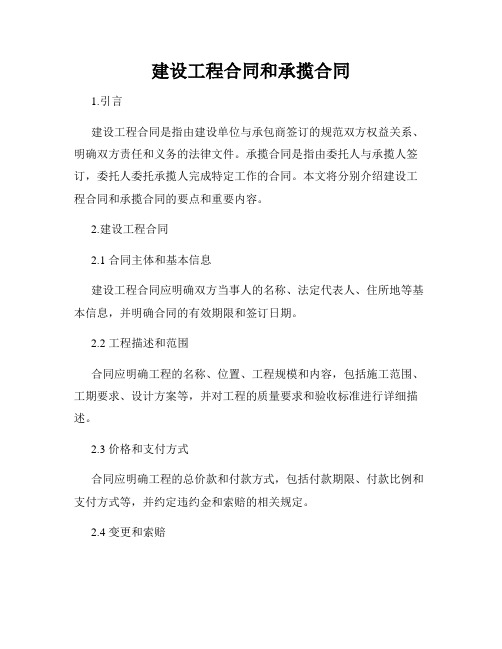 建设工程合同和承揽合同

1.引言

建设工程合同是指由建设单位与承包商签订的规范双方权益关系、明确双方责任和义务的法律文件。承揽合同是指由委托人与承揽人签订，委托人委托承揽人完成特定工作的合同。本文将分别介绍建设工程合同和承揽合同的要点和重要内容。

2.建设工程合同

2.1 合同主体和基本信息

建设工程合同应明确双方当事人的名称、法定代表人、住所地等基本信息，并明确合同的有效期限和签订日期。

2.2 工程描述和范围

合同应明确工程的名称、位置、工程规模和内容，包括施工范围、工期要求、设计方案等，并对工程的质量要求和验收标准进行详细描述。

2.3 价格和支付方式

合同应明确工程的总价款和付款方式，包括付款期限、付款比例和支付方式等，并约定违约金和索赔的相关规定。

2.4 变更和索赔